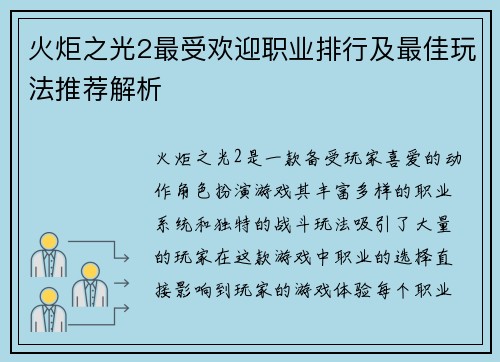 火炬之光2最受欢迎职业排行及最佳玩法推荐解析

火炬之光2是一款备受玩家喜爱的动作角色扮演游戏其丰富多样的职业系统和独特的战斗玩法吸引了大量的玩家在这款游戏中职业的选择直接影响到玩家的游戏体验每个职业